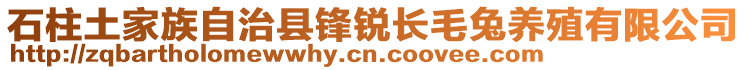 石柱土家族自治县锋锐长毛兔养殖有限公司
http://zqbartholomewwhy.cn.coovee.com